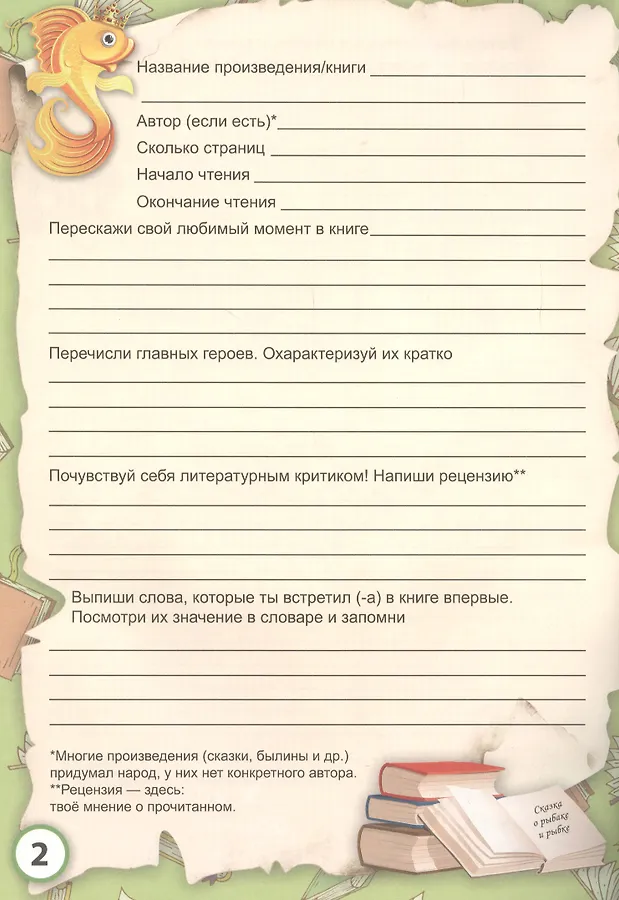 Название произведения/книги

Автор (если есть)*
Сколько страниц
Начало чтения
Окончание чтения
Перескажи свой любимый момент в книге

Перечисли главных героев. Охарактеризуй их кратко

Почувствуй себя литературным критиком! Напиши рецензию**

Выпиши слова, которые ты встретил (-а) в книге впервые. Посмотри их значение в словаре и запомни

*Многие произведения (сказки, былины и др.) придумал народ, у них нет конкретного автора.
**Рецензия — здесь: твоё мнение о прочитанном.

Сказка о рыбаке и рыбке

2